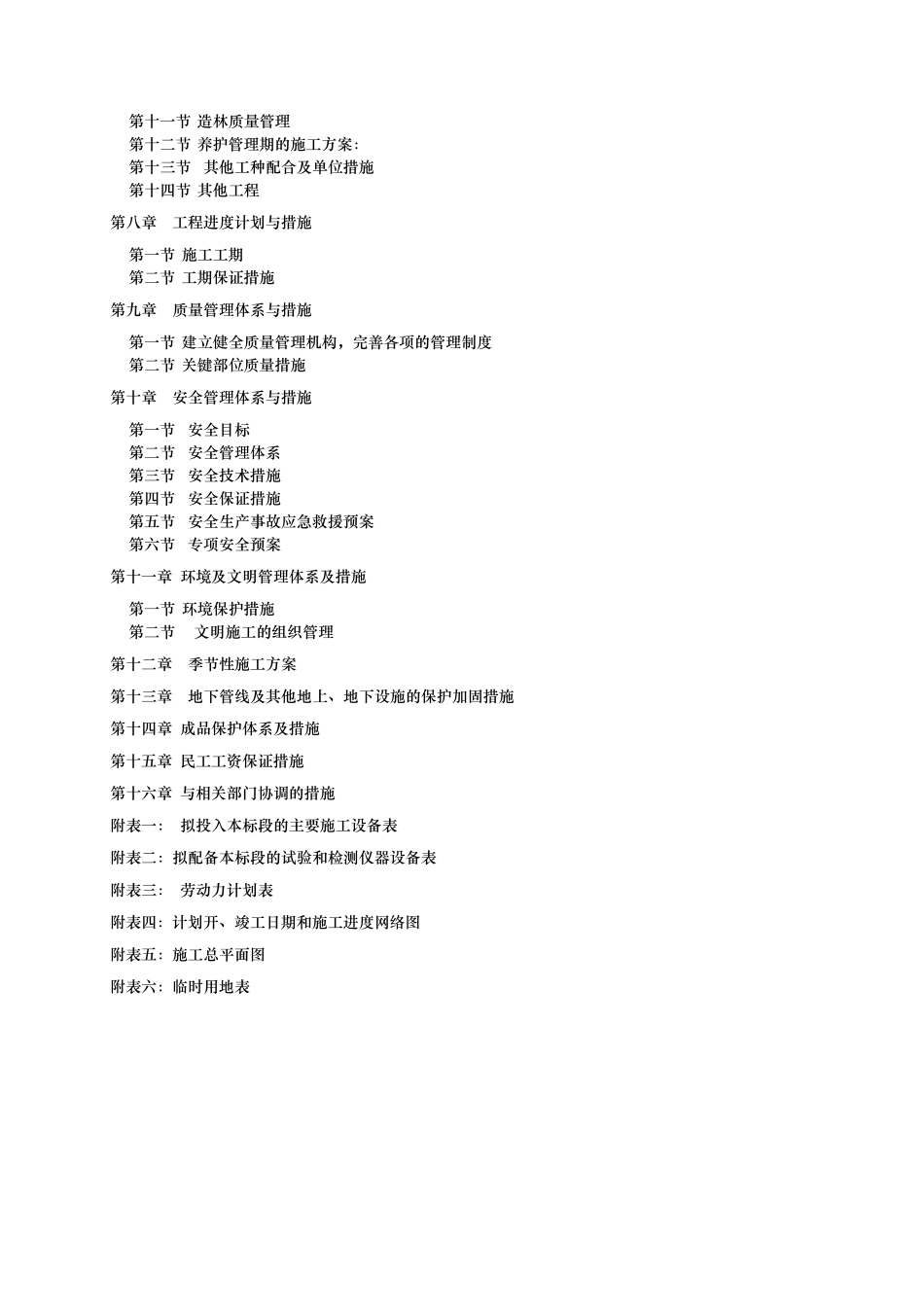 第十一节 造林质量管理
第十二节 养护管理期的施工方案:
第十三节 其他工种配合及单位措施
第十四节 其他工程

第八章 工程进度计划与措施

第一节 施工工期
第二节 工期保证措施

第九章 质量管理体系与措施

第一节 建立健全质量管理机构，完善各项的管理制度
第二节 关键部位质量措施

第十章 安全管理体系与措施

第一节 安全目标
第二节 安全管理体系
第三节 安全技术措施
第四节 安全保证措施
第五节 安全生产事故应急救援预案
第六节 专项安全预案

第十一章 环境及文明管理体系及措施

第一节 环境保护措施
第二节 文明施工的组织管理

第十二章 季节性施工方案

第十三章 地下管线及其他地上、地下设施的保护加固措施

第十四章 成品保护体系及措施

第十五章 民工工资保证措施

第十六章 与相关部门协调的措施

附表一: 拟投入本标段的主要施工设备表

附表二: 拟配备本标段的试验和检测仪器设备表

附表三: 劳动力计划表

附表四: 计划开、竣工日期和施工进度网络图

附表五: 施工总平面图

附表六: 临时用地表